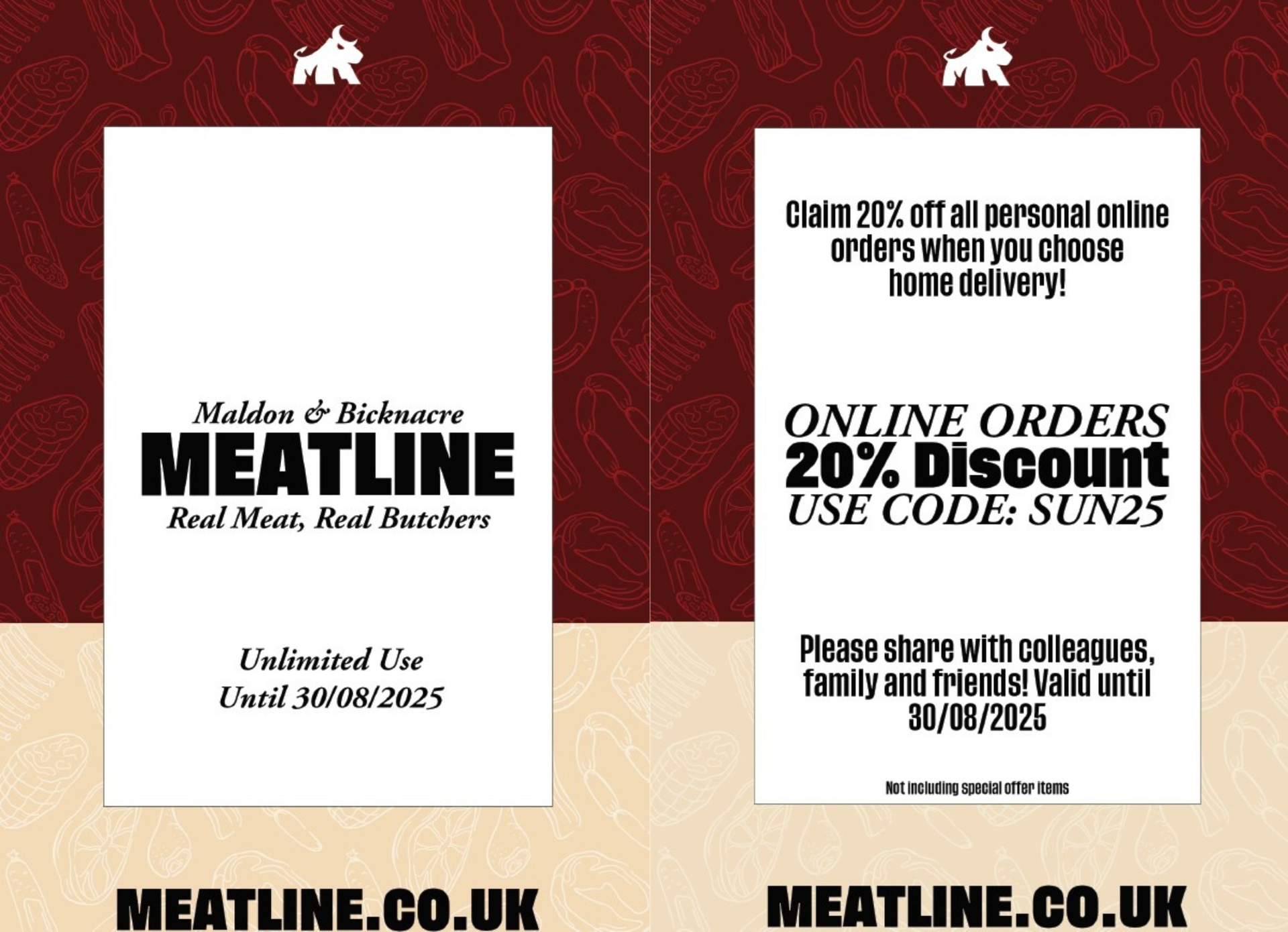 Maldon & Bicknacre
MEATLINE
Real Meat, Real Butchers

Unlimited Use
Until 30/08/2025

MEATLINE.CO.UK

Claim 20% off all personal online orders when you choose home delivery!

ONLINE ORDERS
20% Discount
USE CODE: SUN25

Please share with colleagues, family and friends! Valid until 30/08/2025

Not including special offer items

MEATLINE.CO.UK